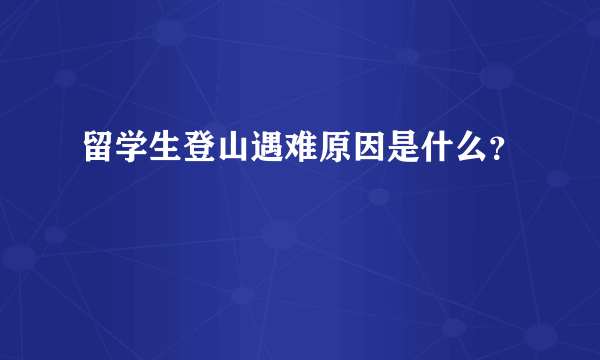 留学生登山遇难原因是什么?